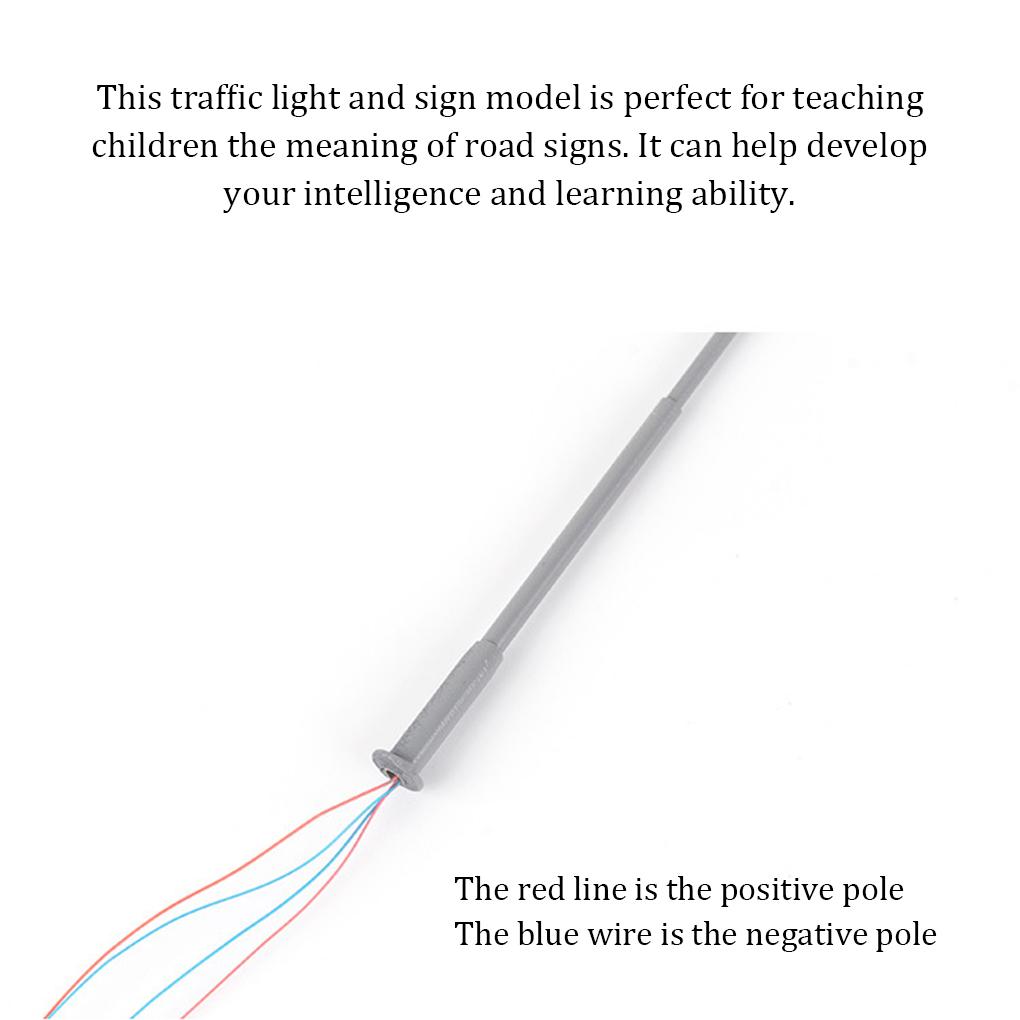 This traffic light and sign model is perfect for teaching children the meaning of road signs. It can help develop your intelligence and learning ability.

The red line is the positive pole
The blue wire is the negative pole